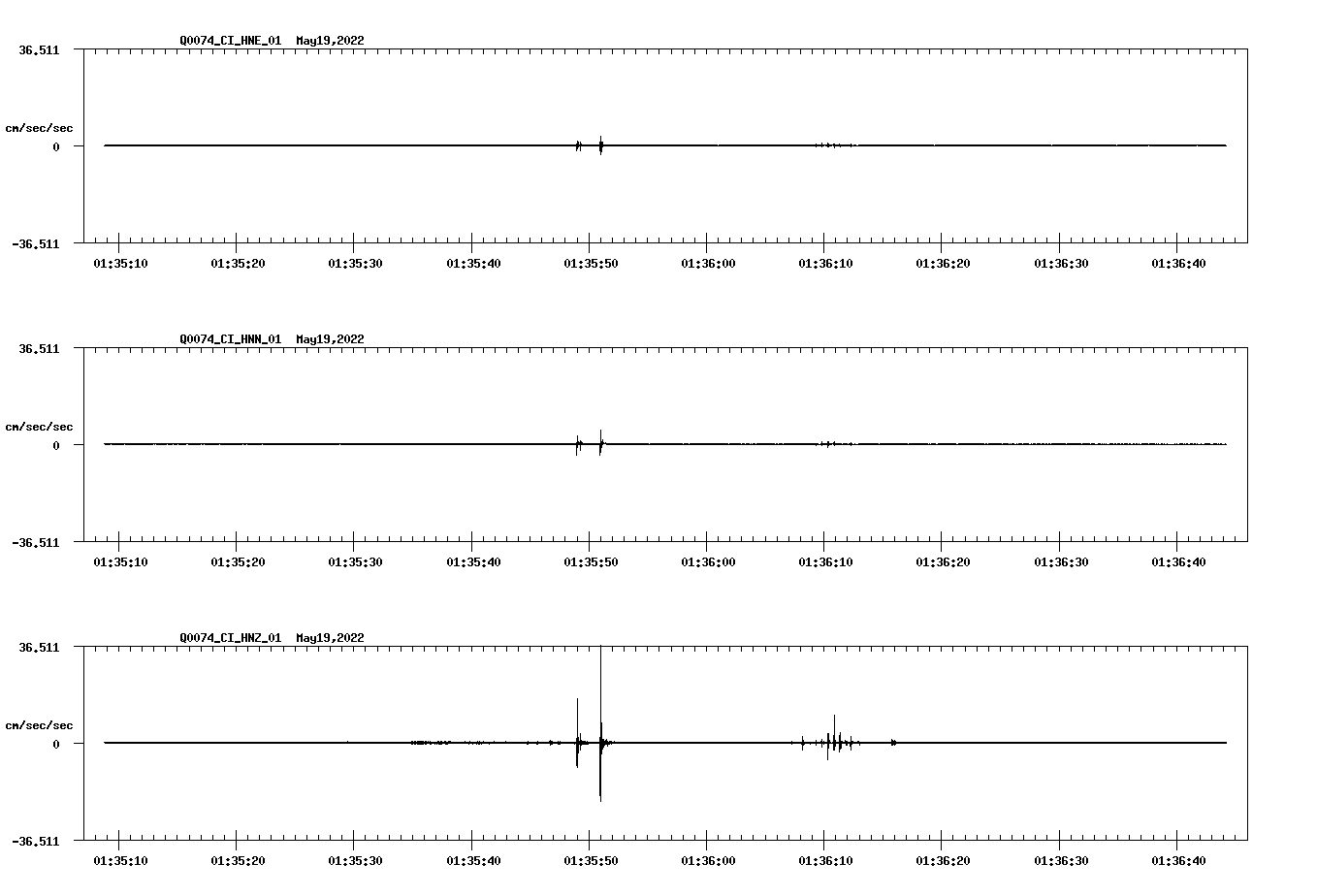 Q0074_CI_HNE_01 May19,2022

36.511

cm/sec/sec

0

-36.511

01:35:10 01:35:20 01:35:30 01:35:40 01:35:50 01:36:00 01:36:10 01:36:20 01:36:30 01:36:40

Q0074_CI_HNN_01 May19,2022

36.511

cm/sec/sec

0

-36.511

01:35:10 01:35:20 01:35:30 01:35:40 01:35:50 01:36:00 01:36:10 01:36:20 01:36:30 01:36:40

Q0074_CI_HNZ_01 May19,2022

36.511

cm/sec/sec

0

-36.511

01:35:10 01:35:20 01:35:30 01:35:40 01:35:50 01:36:00 01:36:10 01:36:20 01:36:30 01:36:40